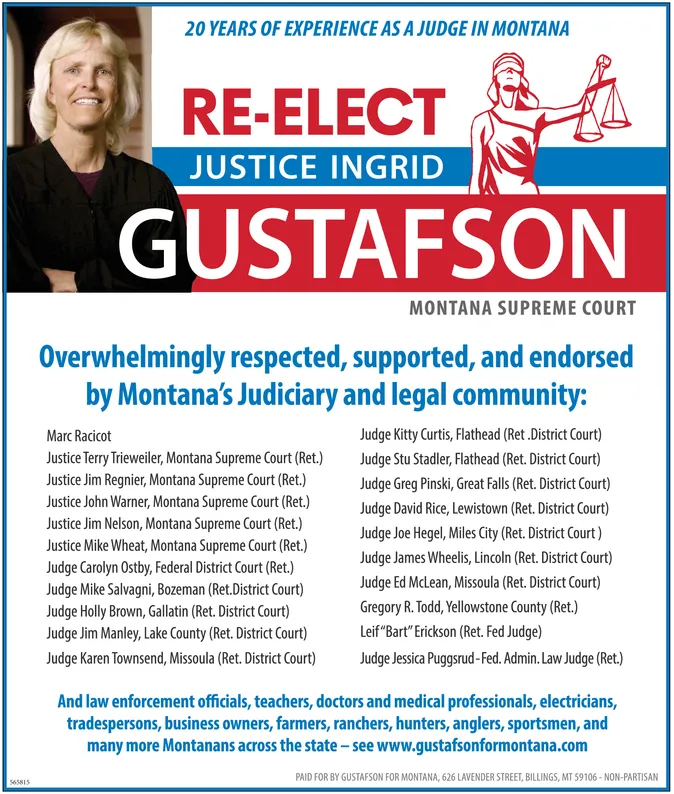 20 YEARS OF EXPERIENCE AS A JUDGE IN MONTANA

RE-ELECT
JUSTICE INGRID
GUSTAFSON

MONTANA SUPREME COURT

Overwhelmingly respected, supported, and endorsed by Montana's Judiciary and legal community:

Marc Racicot
Justice Terry Trieweiler, Montana Supreme Court (Ret.)
Justice Jim Regnier, Montana Supreme Court (Ret.)
Justice John Warner, Montana Supreme Court (Ret.)
Justice Jim Nelson, Montana Supreme Court (Ret.)
Justice Mike Wheat, Montana Supreme Court (Ret.)
Judge Carolyn Ostby, Federal District Court (Ret.)
Judge Mike Salvagni, Bozeman (Ret.District Court)
Judge Holly Brown, Gallatin (Ret. District Court)
Judge Jim Manley, Lake County (Ret. District Court)
Judge Karen Townsend, Missoula (Ret. District Court)

Judge Kitty Curtis, Flathead (Ret .District Court)
Judge Stu Stadler, Flathead (Ret. District Court)
Judge Greg Pinski, Great Falls (Ret. District Court)
Judge David Rice, Lewistown (Ret. District Court)
Judge Joe Hegel, Miles City (Ret. District Court )
Judge James Wheelis, Lincoln (Ret. District Court)
Judge Ed McLean, Missoula (Ret. District Court)
Gregory R. Todd, Yellowstone County (Ret.)
Leif "Bart" Erickson (Ret. Fed Judge)
Judge Jessica Puggsrud - Fed. Admin. Law Judge (Ret.)

And law enforcement officials, teachers, doctors and medical professionals, electricians, tradespersons, business owners, farmers, ranchers, hunters, anglers, sportsmen, and many more Montanans across the state – see www.gustafsonformontana.com

565815

PAID FOR BY GUSTAFSON FOR MONTANA, 626 LAVENDER STREET, BILLINGS, MT 59106 - NON-PARTISAN